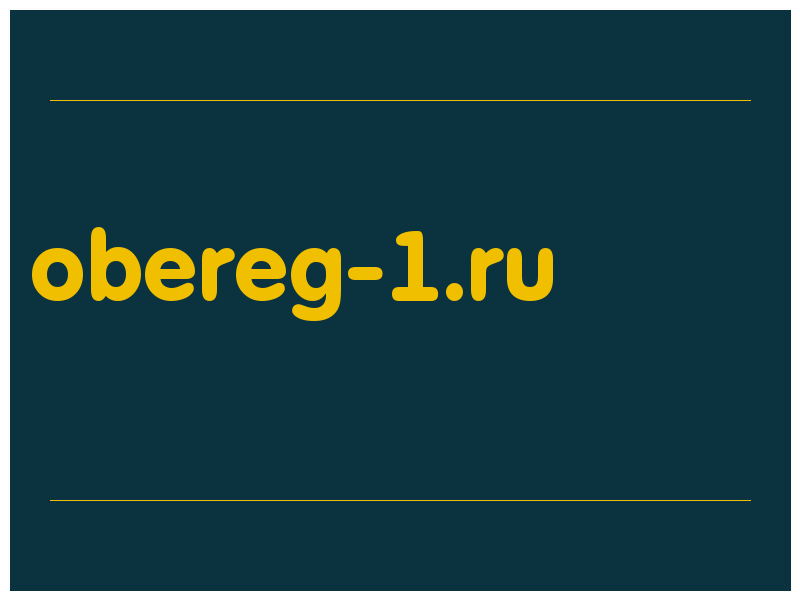 obereg-1.ru